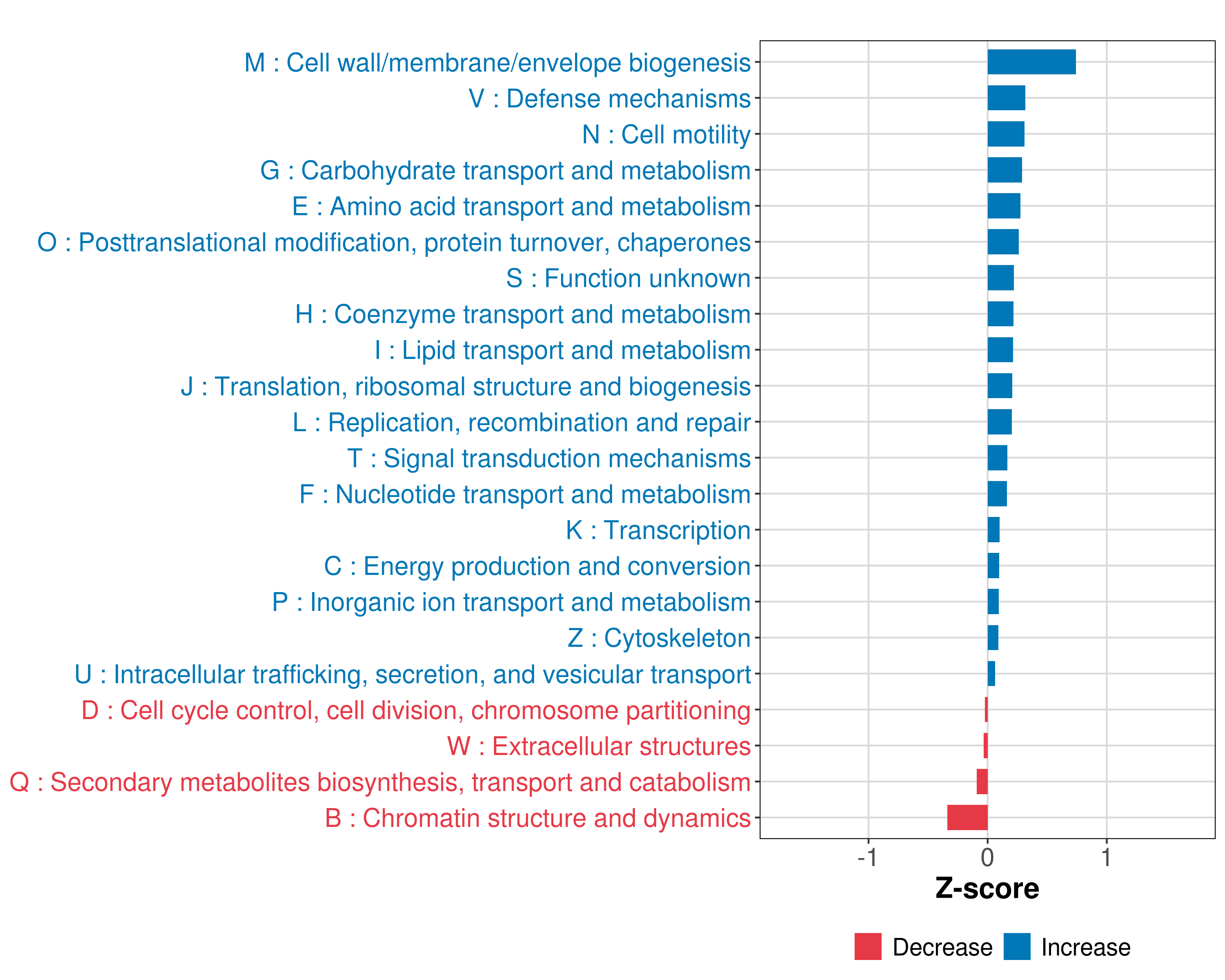 M : Cell wall/membrane/envelope biogenesis
V : Defense mechanisms
N : Cell motility
G : Carbohydrate transport and metabolism
E : Amino acid transport and metabolism
O : Posttranslational modification, protein turnover, chaperones
S : Function unknown
H : Coenzyme transport and metabolism
I : Lipid transport and metabolism
J : Translation, ribosomal structure and biogenesis
L : Replication, recombination and repair
T : Signal transduction mechanisms
F : Nucleotide transport and metabolism
K : Transcription
C : Energy production and conversion
P : Inorganic ion transport and metabolism
Z : Cytoskeleton
U : Intracellular trafficking, secretion, and vesicular transport
D : Cell cycle control, cell division, chromosome partitioning
W : Extracellular structures
Q : Secondary metabolites biosynthesis, transport and catabolism
B : Chromatin structure and dynamics

-1
0
1

Z-score

Decrease
Increase